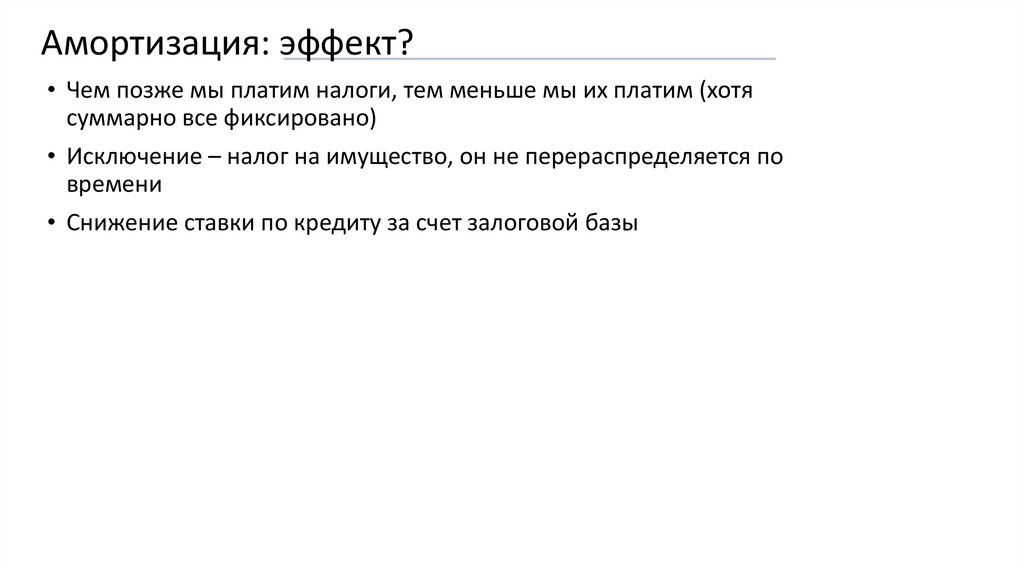 Амортизация: эффект?

• Чем позже мы платим налоги, тем меньше мы их платим (хотя суммарно все фиксировано)

• Исключение – налог на имущество, он не перераспределяется по времени

• Снижение ставки по кредиту за счет залоговой базы